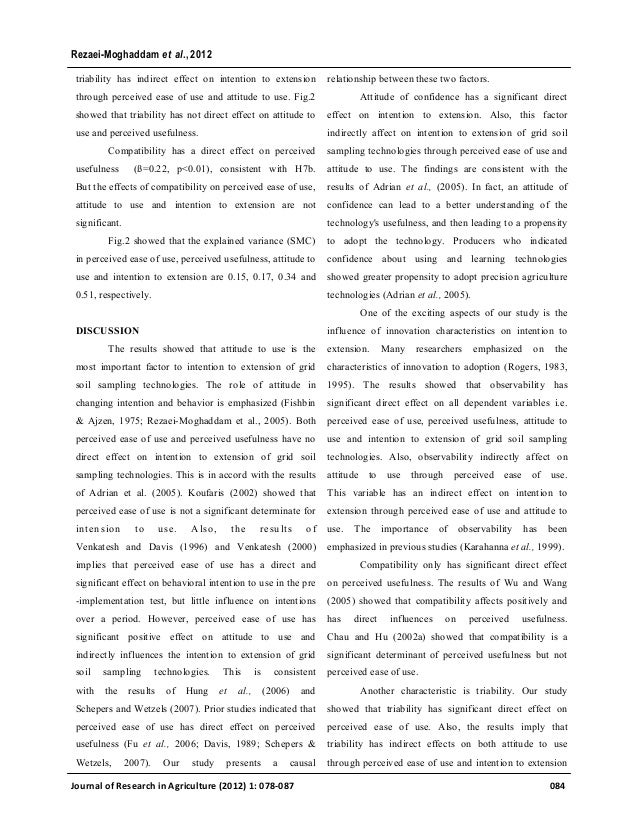 Rezaei-Moghaddam et al., 2012

triability has indirect effect on intention to extension through perceived ease of use and attitude to use. Fig.2 showed that triability has not direct effect on attitude to use and perceived usefulness.

Compatibility has a direct effect on perceived usefulness (ß=0.22, p<0.01), consistent with H7b. But the effects of compatibility on perceived ease of use, attitude to use and intention to extension are not significant.

Fig.2 showed that the explained variance (SMC) in perceived ease of use, perceived usefulness, attitude to use and intention to extension are 0.15, 0.17, 0.34 and 0.51, respectively.

DISCUSSION

The results showed that attitude to use is the most important factor to intention to extension of grid soil sampling technologies. The role of attitude in changing intention and behavior is emphasized (Fishbin & Ajzen, 1975; Rezaei-Moghaddam et al., 2005). Both perceived ease of use and perceived usefulness have no direct effect on intention to extension of grid soil sampling technologies. This is in accord with the results of Adrian et al. (2005). Koufaris (2002) showed that perceived ease of use is not a significant determinate for intension to use. Also, the results of Venkatesh and Davis (1996) and Venkatesh (2000) implies that perceived ease of use has a direct and significant effect on behavioral intention to use in the pre-implementation test, but little influence on intentions over a period. However, perceived ease of use has significant positive effect on attitude to use and indirectly influences the intention to extension of grid soil sampling technologies. This is consistent with the results of Hung et al., (2006) and Schepers and Wetzels (2007). Prior studies indicated that perceived ease of use has direct effect on perceived usefulness (Fu et al., 2006; Davis, 1989; Schepers & Wetzels, 2007). Our study presents a causal relationship between these two factors.

Attitude of confidence has a significant direct effect on intention to extension. Also, this factor indirectly affect on intention to extension of grid soil sampling technologies through perceived ease of use and attitude to use. The findings are consistent with the results of Adrian et al., (2005). In fact, an attitude of confidence can lead to a better understanding of the technology's usefulness, and then leading to a propensity to adopt the technology. Producers who indicated confidence about using and learning technologies showed greater propensity to adopt precision agriculture technologies (Adrian et al., 2005).

One of the exciting aspects of our study is the influence of innovation characteristics on intention to extension. Many researchers emphasized on the characteristics of innovation to adoption (Rogers, 1983, 1995). The results showed that observability has significant direct effect on all dependent variables i.e. perceived ease of use, perceived usefulness, attitude to use and intention to extension of grid soil sampling technologies. Also, observability indirectly affect on attitude to use through perceived ease of use. This variable has an indirect effect on intention to extension through perceived ease of use and attitude to use. The importance of observability has been emphasized in previous studies (Karahanna et al., 1999).

Compatibility only has significant direct effect on perceived usefulness. The results of Wu and Wang (2005) showed that compatibility affects positively and has direct influences on perceived usefulness. Chau and Hu (2002a) showed that compatibility is a significant determinant of perceived usefulness but not perceived ease of use.

Another characteristic is triability. Our study showed that triability has significant direct effect on perceived ease of use. Also, the results imply that triability has indirect effects on both attitude to use through perceived ease of use and intention to extension

Journal of Research in Agriculture (2012) 1: 078-087 084